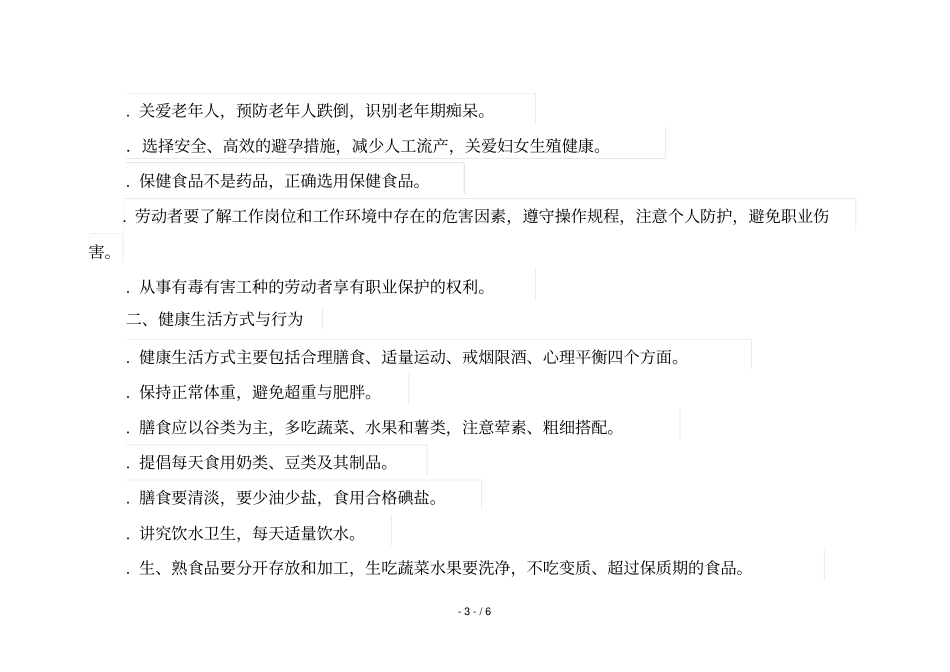 . 关爱老年人，预防老年人跌倒，识别老年期痴呆。

. 选择安全、高效的避孕措施，减少人工流产，关爱妇女生殖健康。

. 保健食品不是药品，正确选用保健食品。

. 劳动者要了解工作岗位和工作环境中存在的危害因素，遵守操作规程，注意个人防护，避免职业伤害。

. 从事有毒有害工种的劳动者享有职业保护的权利。

二、健康生活方式与行为

. 健康生活方式主要包括合理膳食、适量运动、戒烟限酒、心理平衡四个方面。

. 保持正常体重，避免超重与肥胖。

. 膳食应以谷类为主，多吃蔬菜、水果和薯类，注意荤素、粗细搭配。

. 提倡每天食用奶类、豆类及其制品。

. 膳食要清淡，要少油少盐，食用合格碘盐。

. 讲究饮水卫生，每天适量饮水。

. 生、熟食品要分开存放和加工，生吃蔬菜水果要洗净，不吃变质、超过保质期的食品。

- 3 - / 6